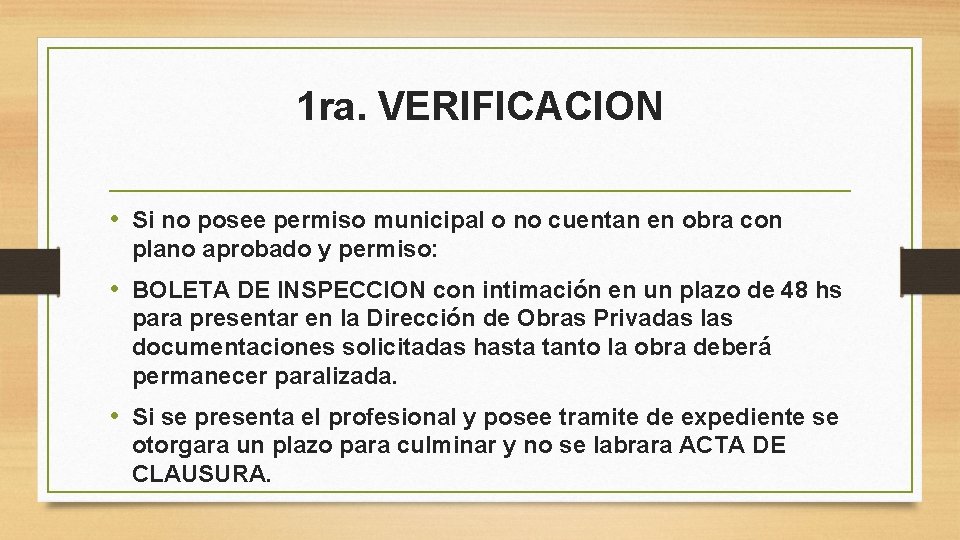 1ra. VERIFICACION

• Si no posee permiso municipal o no cuentan en obra con plano aprobado y permiso:

• BOLETA DE INSPECCION con intimación en un plazo de 48 hs para presentar en la Dirección de Obras Privadas las documentaciones solicitadas hasta tanto la obra deberá permanecer paralizada.

• Si se presenta el profesional y posee tramite de expediente se otorgara un plazo para culminar y no se labrara ACTA DE CLAUSURA.